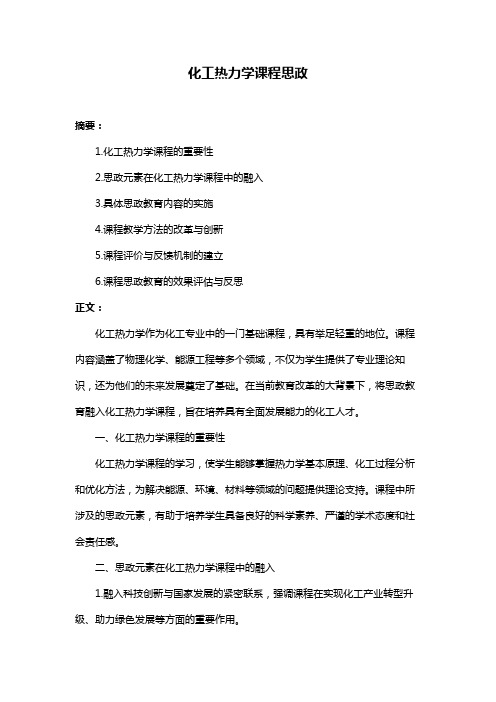 化工热力学课程思政

摘要：

1.化工热力学课程的重要性

2.思政元素在化工热力学课程中的融入

3.具体思政教育内容的实施

4.课程教学方法的改革与创新

5.课程评价与反馈机制的建立

6.课程思政教育的效果评估与反思

正文：

化工热力学作为化工专业中的一门基础课程，具有举足轻重的地位。课程内容涵盖了物理化学、能源工程等多个领域，不仅为学生提供了专业理论知识，还为他们的未来发展奠定了基础。在当前教育改革的大背景下，将思政教育融入化工热力学课程，旨在培养具有全面发展能力的化工人才。

一、化工热力学课程的重要性

化工热力学课程的学习，使学生能够掌握热力学基本原理、化工过程分析和优化方法，为解决能源、环境、材料等领域的问题提供理论支持。课程中所涉及的思政元素，有助于培养学生具备良好的科学素养、严谨的学术态度和社会责任感。

二、思政元素在化工热力学课程中的融入

1.融入科技创新与国家发展的紧密联系，强调课程在实现化工产业转型升级、助力绿色发展等方面的重要作用。